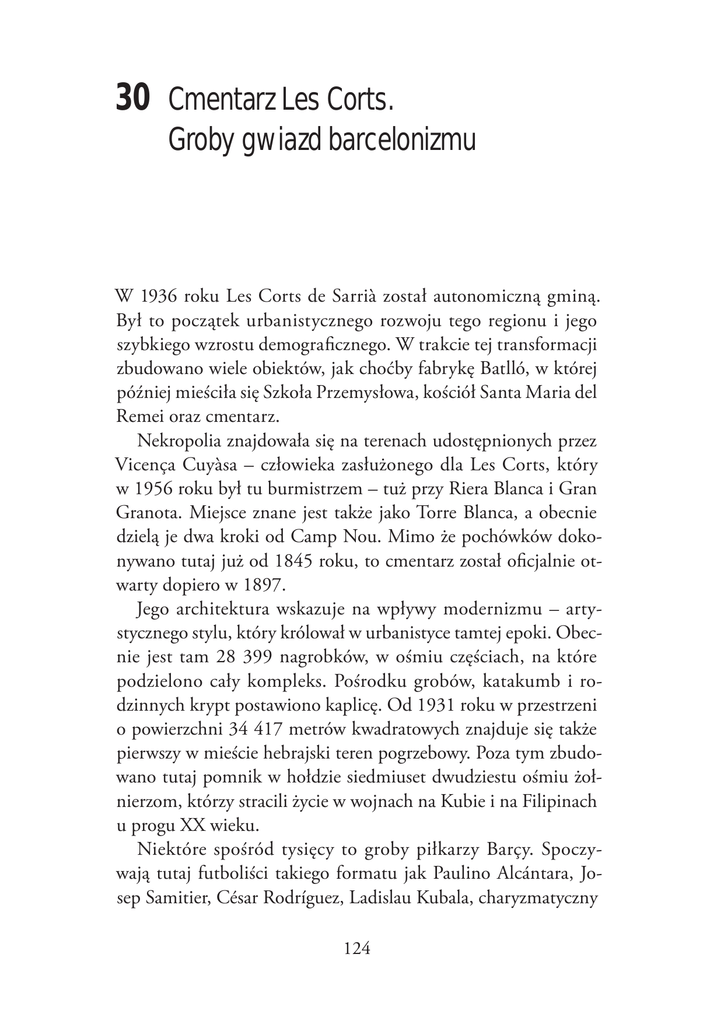 30 Cmentarz Les Corts. Groby gwiazd barcelonizmu

W 1936 roku Les Corts de Sarrià został autonomiczną gminą. Był to początek urbanistycznego rozwoju tego regionu i jego szybkiego wzrostu demograficznego. W trakcie tej transformacji zbudowano wiele obiektów, jak choćby fabrykę Batlló, w której później mieściła się Szkoła Przemysłowa, kościół Santa Maria del Remei oraz cmentarz.

Nekropolia znajdowała się na terenach udostępnionych przez Vicença Cuyàsa – człowieka zasłużonego dla Les Corts, który w 1956 roku był tu burmistrzem – tuż przy Riera Blanca i Gran Granota. Miejsce znane jest także jako Torre Blanca, a obecnie dzielą je dwa kroki od Camp Nou. Mimo że pochówków dokonywano tutaj już od 1845 roku, to cmentarz został oficjalnie otwarty dopiero w 1897.

Jego architektura wskazuje na wpływy modernizmu – artystycznego stylu, który królował w urbanistyce tamtej epoki. Obecnie jest tam 28 399 nagrobków, w ośmiu częściach, na które podzielono cały kompleks. Pośrodku grobów, katakumb i rodzinnych krypt postawiono kaplicę. Od 1931 roku w przestrzeni o powierzchni 34 417 metrów kwadratowych znajduje się także pierwszy w mieście hebrajski teren pogrzebowy. Poza tym zbudowano tutaj pomnik w hołdzie siedmiuset dwudziestu ośmiu żołnierzom, którzy stracili życie w wojnach na Kubie i na Filipinach u progu XX wieku.

Niektóre spośród tysięcy to groby piłkarzy Barçy. Spoczywają tutaj futboliści takiego formatu jak Paulino Alcántara, Josep Samitier, César Rodríguez, Ladislau Kubala, charyzmatyczny

124